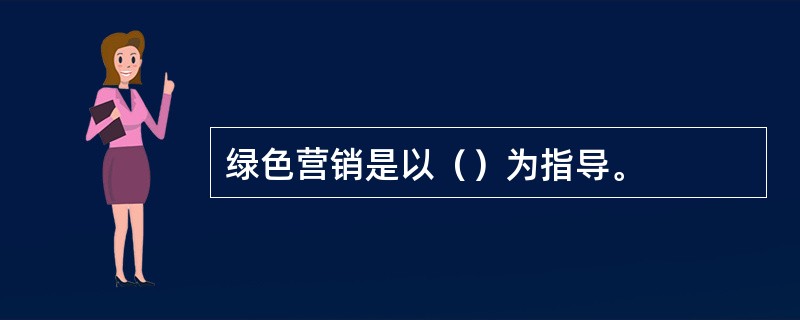 绿色营销是以（）为指导。